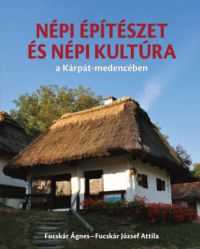 NÉPI ÉPÍTÉSZET
ÉS NÉPI KULTÚRA
a Kárpát-medencében

Fucskár Ágnes – Fucskár József Attila